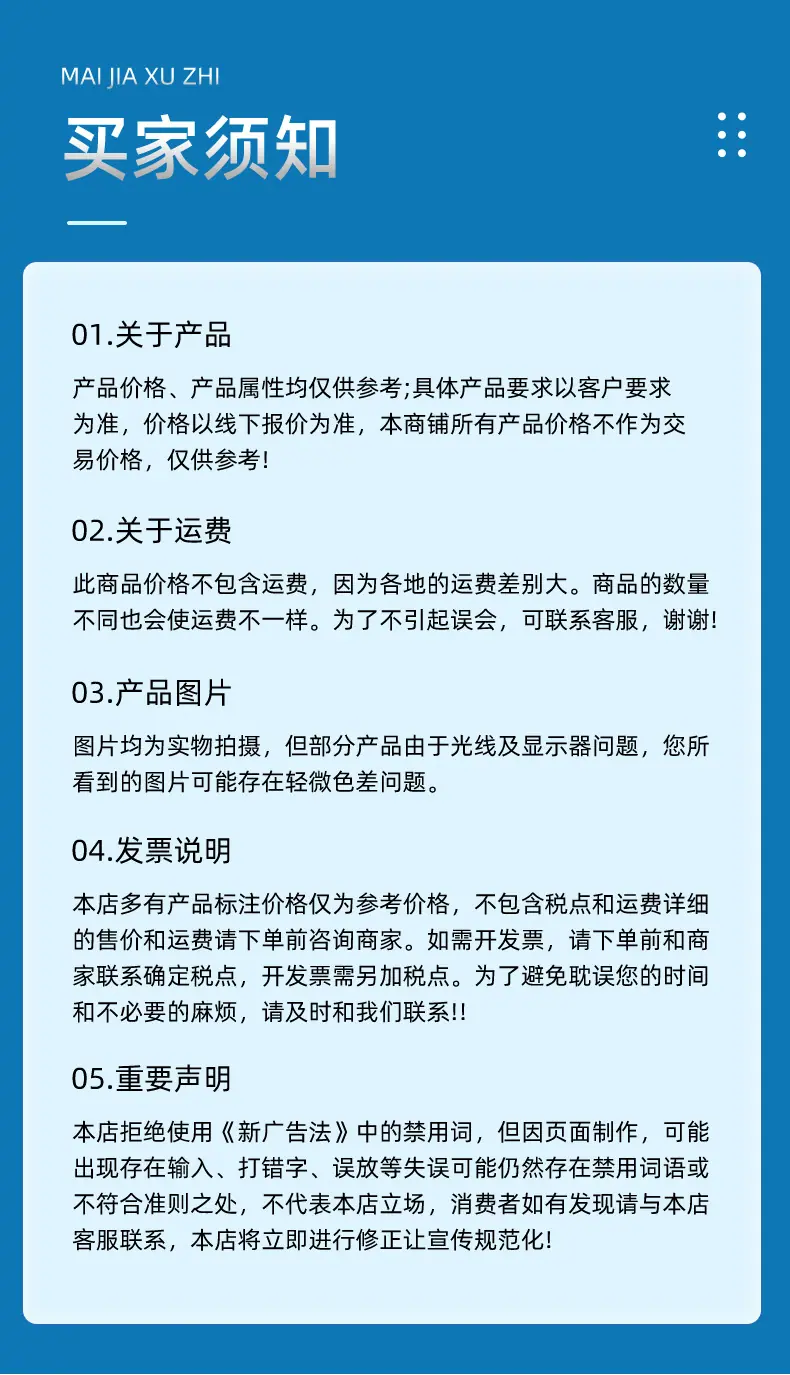 MAI JIA XU ZHI

买家须知

01.关于产品

产品价格、产品属性均仅供参考;具体产品要求以客户要求为准，价格以线下报价为准，本商铺所有产品价格不作为交易价格，仅供参考!

02.关于运费

此商品价格不包含运费，因为各地的运费差别大。商品的数量不同也会使运费不一样。为了不引起误会，可联系客服，谢谢!

03.产品图片

图片均为实物拍摄，但部分产品由于光线及显示器问题，您所看到的图片可能存在轻微色差问题。

04.发票说明

本店多有产品标注价格仅为参考价格，不包含税点和运费详细的售价和运费请下单前咨询商家。如需开发票，请下单前和商家联系确定税点，开发票需另加税点。为了避免耽误您的时间和不必要的麻烦，请及时和我们联系!!

05.重要声明

本店拒绝使用《新广告法》中的禁用词，但因页面制作，可能出现存在输入、打错字、误放等失误可能仍然存在禁用词语或不符合准则之处，不代表本店立场，消费者如有发现请与本店客服联系，本店将立即进行修正让宣传规范化!